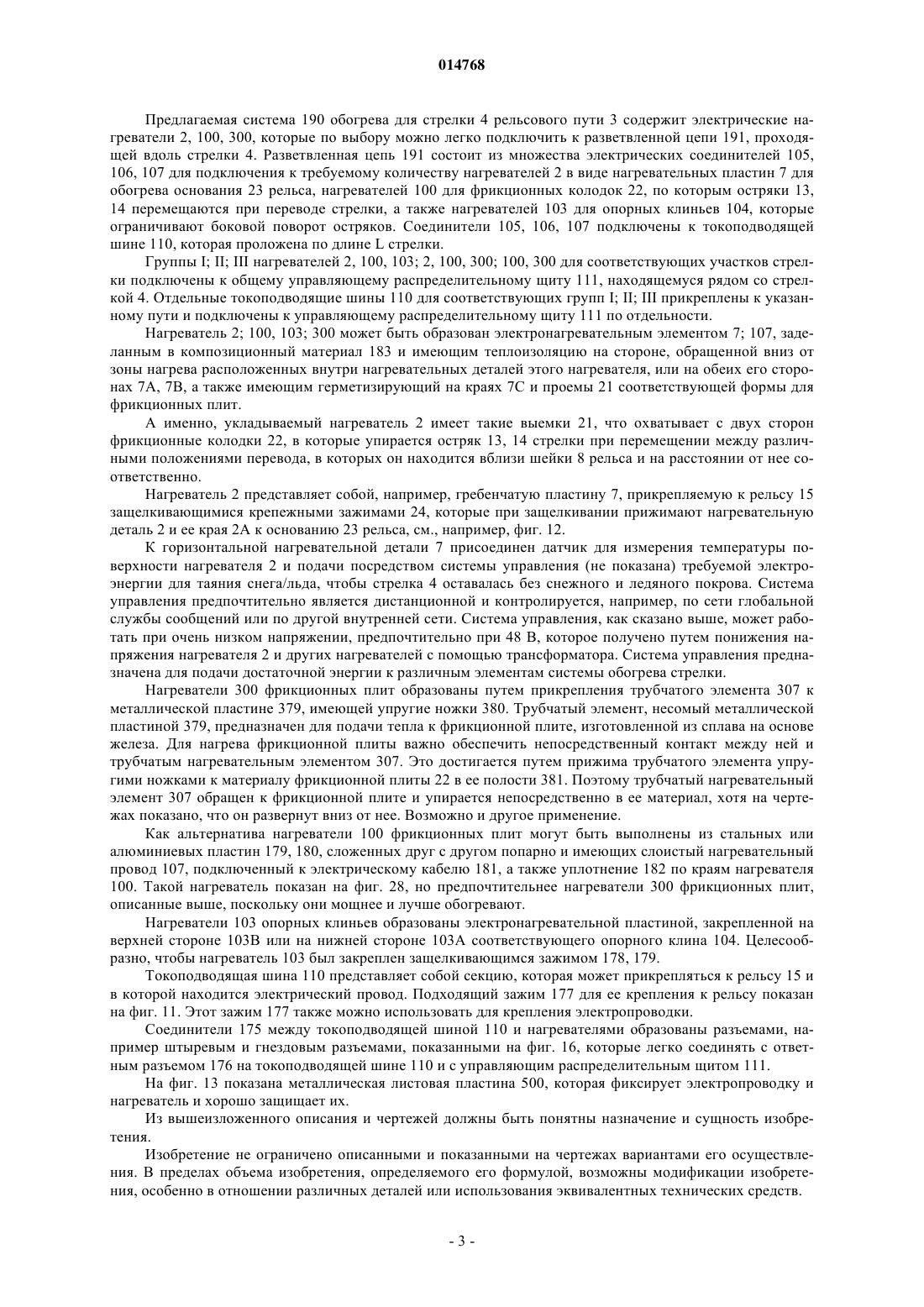 014768

Предлагаемая система 190 обогрева для стрелки 4 рельсового пути 3 содержит электрические нагреватели 2, 100, 300, которые по выбору можно легко подключить к разветвленной цепи 191, проходящей вдоль стрелки 4. Разветвленная цепь 191 состоит из множества электрических соединителей 105, 106, 107 для подключения к требуемому количеству нагревателей 2 в виде нагревательных пластин 7 для обогрева основания 23 рельса, нагревателей 100 для фрикционных колодок 22, по которым остряки 13, 14 перемещаются при переводе стрелки, а также нагревателей 103 для опорных клиньев 104, которые ограничивают боковой поворот остряков. Соединители 105, 106, 107 подключены к токоподводящей шине 110, которая проложена по длине L стрелки.

Группы I; II; III нагревателей 2, 100, 103; 2, 100, 300; 100, 300 для соответствующих участков стрелки подключены к общему управляющему распределительному щиту 111, находящемуся рядом со стрелкой 4. Отдельные токоподводящие шины 110 для соответствующих групп I; II; III прикреплены к указанному пути и подключены к управляющему распределительному щиту 111 по отдельности.

Нагреватель 2; 100, 103; 300 может быть образован электронагревательным элементом 7; 107, заделанным в композиционный материал 183 и имеющим теплоизоляцию на стороне, обращенной вниз от зоны нагрева расположенных внутри нагревательных деталей этого нагревателя, или на обеих его сторонах 7А, 7В, а также имеющим герметизирующий на краях 7С и проемы 21 соответствующей формы для фрикционных плит.

А именно, укладываемый нагреватель 2 имеет такие выемки 21, что охватывает с двух сторон фрикционные колодки 22, в которые упирается остряк 13, 14 стрелки при перемещении между различными положениями перевода, в которых он находится вблизи шейки 8 рельса и на расстоянии от нее соответственно.

Нагреватель 2 представляет собой, например, гребенчатую пластину 7, прикрепляемую к рельсу 15 защелкивающимися крепежными зажимами 24, которые при защелкивании прижимают нагревательную деталь 2 и ее края 2А к основанию 23 рельса, см., например, фиг. 12.

К горизонтальной нагревательной детали 7 присоединен датчик для измерения температуры поверхности нагревателя 2 и подачи посредством системы управления (не показана) требуемой электроэнергии для таяния снега/льда, чтобы стрелка 4 оставалась без снежного и ледяного покрова. Система управления предпочтительно является дистанционной и контролируется, например, по сети глобальной службы сообщений или по другой внутренней сети. Система управления, как сказано выше, может работать при очень низком напряжении, предпочтительно при 48 В, которое получено путем понижения напряжения нагревателя 2 и других нагревателей с помощью трансформатора. Система управления предназначена для подачи достаточной энергии к различным элементам системы обогрева стрелки.

Нагреватели 300 фрикционных плит образованы путем прикрепления трубчатого элемента 307 к металлической пластине 379, имеющей упругие ножки 380. Трубчатый элемент, несомый металлической пластиной 379, предназначен для подачи тепла к фрикционной плите, изготовленной из сплава на основе железа. Для нагрева фрикционной плиты важно обеспечить непосредственный контакт между ней и трубчатым нагревательным элементом 307. Это достигается путем прижима трубчатого элемента упругими ножками к материалу фрикционной плиты 22 в ее полости 381. Поэтому трубчатый нагревательный элемент 307 обращен к фрикционной плите и упирается непосредственно в ее материал, хотя на чертежах показано, что он развернут вниз от нее. Возможно и другое применение.

Как альтернатива нагреватели 100 фрикционных плит могут быть выполнены из стальных или алюминиевых пластин 179, 180, сложенных друг с другом попарно и имеющих слоистый нагревательный провод 107, подключенный к электрическому кабелю 181, а также уплотнение 182 по краям нагревателя 100. Такой нагреватель показан на фиг. 28, но предпочтительнее нагреватели 300 фрикционных плит, описанные выше, поскольку они мощнее и лучше обогревают.

Нагреватели 103 опорных клиньев образованы электронагревательной пластиной, закрепленной на верхней стороне 103В или на нижней стороне 103А соответствующего опорного клина 104. Целесообразно, чтобы нагреватель 103 был закреплен защелкивающимся зажимом 178, 179.

Токоподводящая шина 110 представляет собой секцию, которая может прикрепляться к рельсу 15 и в которой находится электрический провод. Подходящий зажим 177 для ее крепления к рельсу показан на фиг. 11. Этот зажим 177 также можно использовать для крепления электропроводки.

Соединители 175 между токоподводящей шиной 110 и нагревателями образованы разъемами, например штыревым и гнездовым разъемами, показанными на фиг. 16, которые легко соединять с ответным разъемом 176 на токоподводящей шине 110 и с управляющим распределительным щитом 111.

На фиг. 13 показана металлическая листовая пластина 500, которая фиксирует электропроводку и нагреватель и хорошо защищает их.

Из вышеизложенного описания и чертежей должны быть понятны назначение и сущность изобретения.

Изобретение не ограничено описанными и показанными на чертежах вариантами его осуществления. В пределах объема изобретения, определяемого его формулой, возможны модификации изобретения, особенно в отношении различных деталей или использования эквивалентных технических средств.

- 3 -